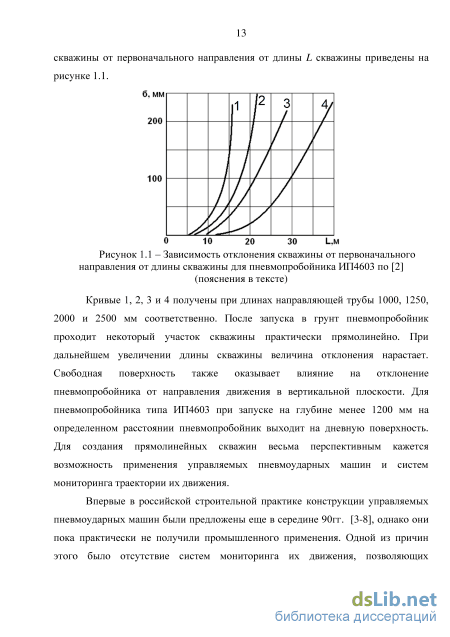 13

скважины от первоначального направления от длины $L$ скважины приведены на рисунке 1.1.

б, мм
200
100
0
10
20
30
L,м
1
2
3
4

Рисунок 1.1 – Зависимость отклонения скважины от первоначального направления от длины скважины для пневмопробойника ИП4603 по [2] (пояснения в тексте)

Кривые 1, 2, 3 и 4 получены при длинах направляющей трубы 1000, 1250, 2000 и 2500 мм соответственно. После запуска в грунт пневмопробойник проходит некоторый участок скважины практически прямолинейно. При дальнейшем увеличении длины скважины величина отклонения нарастает. Свободная поверхность также оказывает влияние на отклонение пневмопробойника от направления движения в вертикальной плоскости. Для пневмопробойника типа ИП4603 при запуске на глубине менее 1200 мм на определенном расстоянии пневмопробойник выходит на дневную поверхность. Для создания прямолинейных скважин весьма перспективным кажется возможность применения управляемых пневмоударных машин и систем мониторинга траектории их движения.

Впервые в российской строительной практике конструкции управляемых пневмоударных машин были предложены еще в середине 90гг. [3-8], однако они пока практически не получили промышленного применения. Одной из причин этого было отсутствие систем мониторинга их движения, позволяющих

dsLib.net
библиотека диссертаций